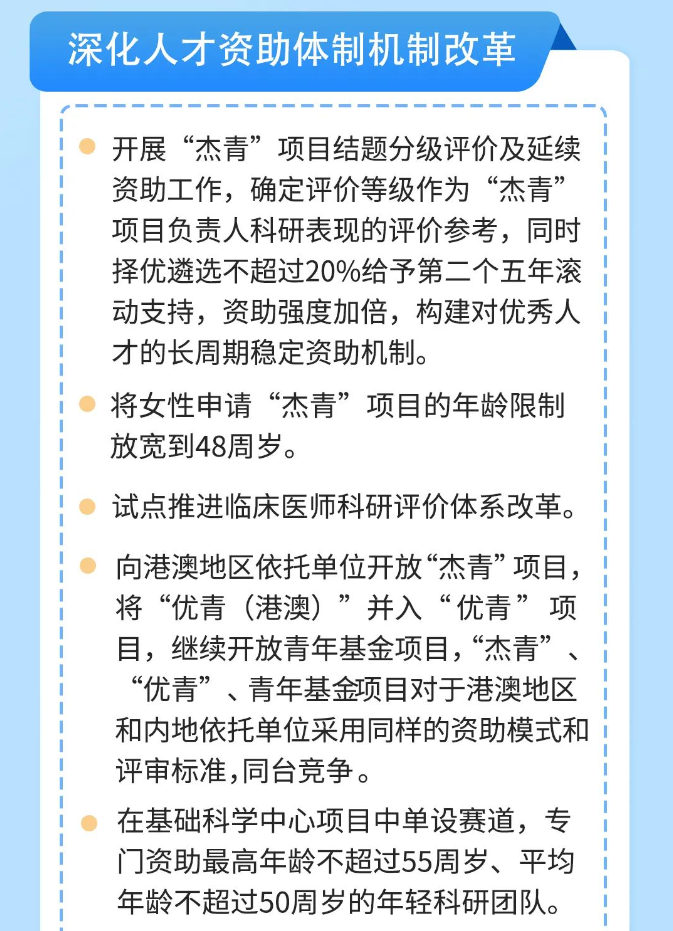 深化人才资助体制机制改革

开展“杰青”项目结题分级评价及延续资助工作，确定评价等级作为“杰青”项目负责人科研表现的评价参考，同时择优遴选不超过20%给予第二个五年滚动支持，资助强度加倍，构建对优秀人才的长周期稳定资助机制。

将女性申请“杰青”项目的年龄限制放宽到48周岁。

试点推进临床医师科研评价体系改革。

向港澳地区依托单位开放“杰青”项目，将“优青（港澳）”并入“优青”项目，继续开放青年基金项目,“杰青”、“优青”、青年基金项目对于港澳地区和内地依托单位采用同样的资助模式和评审标准,同台竞争。

在基础科学中心项目中单设赛道，专门资助最高年龄不超过55周岁、平均年龄不超过50周岁的年轻科研团队。